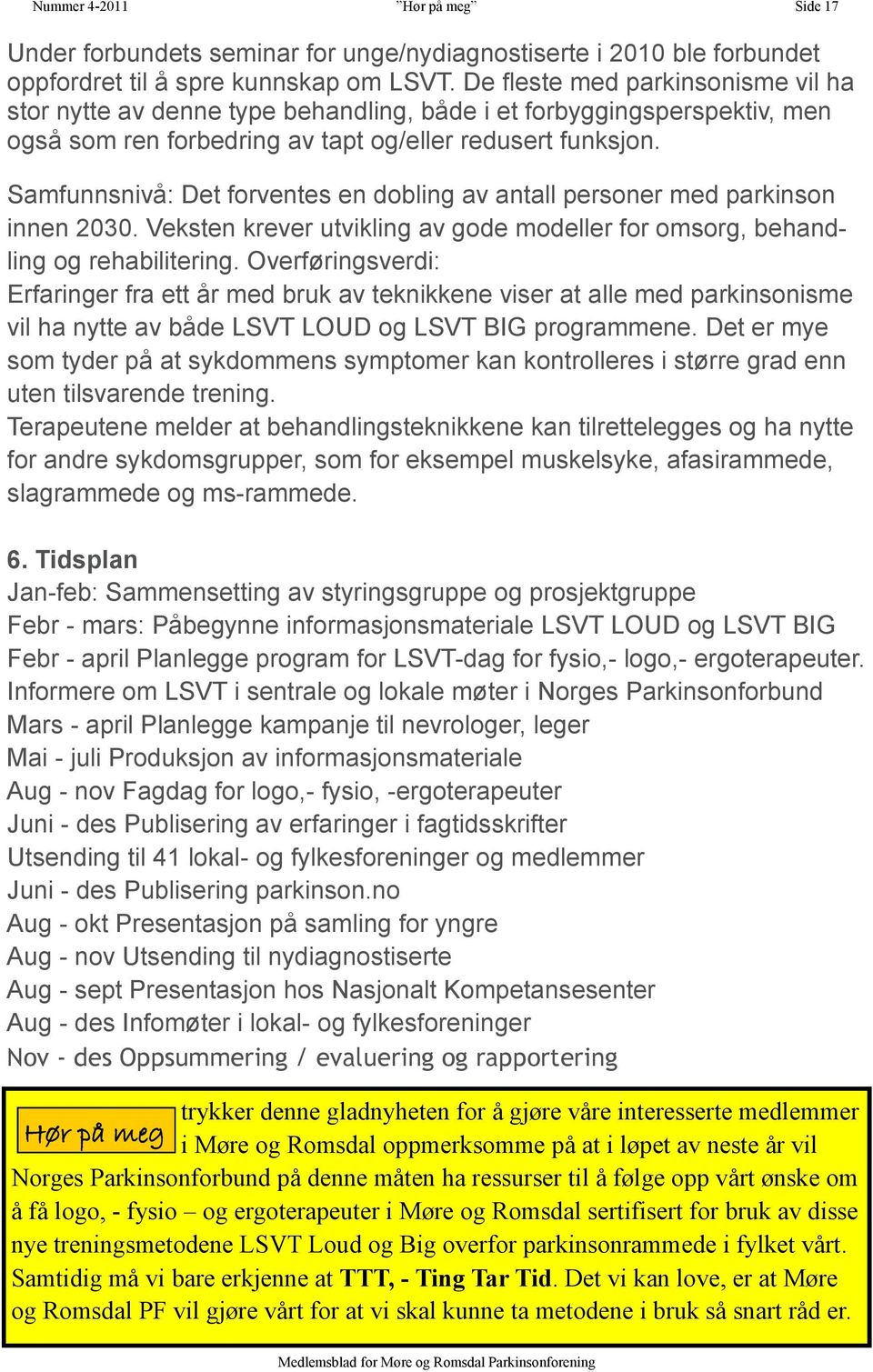 Nummer 4-2011 "Hør på meg" Side 17

Under forbundets seminar for unge/nydiagnostiserte i 2010 ble forbundet oppfordret til å spre kunnskap om LSVT. De fleste med parkinsonisme vil ha stor nytte av denne type behandling, både i et forbyggingsperspektiv, men også som ren forbedring av tapt og/eller redusert funksjon.

Samfunnsnivå: Det forventes en dobling av antall personer med parkinson innen 2030. Veksten krever utvikling av gode modeller for omsorg, behandling og rehabilitering. Overføringsverdi:
Erfaringer fra ett år med bruk av teknikkene viser at alle med parkinsonisme vil ha nytte av både LSVT LOUD og LSVT BIG programmene. Det er mye som tyder på at sykdommens symptomer kan kontrolleres i større grad enn uten tilsvarende trening.
Terapeutene melder at behandlingsteknikkene kan tilrettelegges og ha nytte for andre sykdomsgrupper, som for eksempel muskelsyke, afasirammede, slagrammede og ms-rammede.

6. Tidsplan
Jan-feb: Sammensetting av styringsgruppe og prosjektgruppe
Febr - mars: Påbegynne informasjonsmateriale LSVT LOUD og LSVT BIG
Febr - april Planlegge program for LSVT-dag for fysio,- logo,- ergoterapeuter.
Informere om LSVT i sentrale og lokale møter i Norges Parkinsonforbund
Mars - april Planlegge kampanje til nevrologer, leger
Mai - juli Produksjon av informasjonsmateriale
Aug - nov Fagdag for logo,- fysio, -ergoterapeuter
Juni - des Publisering av erfaringer i fagtidsskrifter
Utsending til 41 lokal- og fylkesforeninger og medlemmer
Juni - des Publisering parkinson.no
Aug - okt Presentasjon på samling for yngre
Aug - nov Utsending til nydiagnostiserte
Aug - sept Presentasjon hos Nasjonalt Kompetansesenter
Aug - des Infomøter i lokal- og fylkesforeninger
Nov - des Oppsummering / evaluering og rapportering

Hør på meg trykker denne gladnyheten for å gjøre våre interesserte medlemmer i Møre og Romsdal oppmerksomme på at i løpet av neste år vil Norges Parkinsonforbund på denne måten ha ressurser til å følge opp vårt ønske om å få logo, - fysio – og ergoterapeuter i Møre og Romsdal sertifisert for bruk av disse nye treningsmetodene LSVT Loud og Big overfor parkinsonrammede i fylket vårt. Samtidig må vi bare erkjenne at TTT, - Ting Tar Tid. Det vi kan love, er at Møre og Romsdal PF vil gjøre vårt for at vi skal kunne ta metodene i bruk så snart råd er.

Medlemsblad for Møre og Romsdal Parkinsonforening